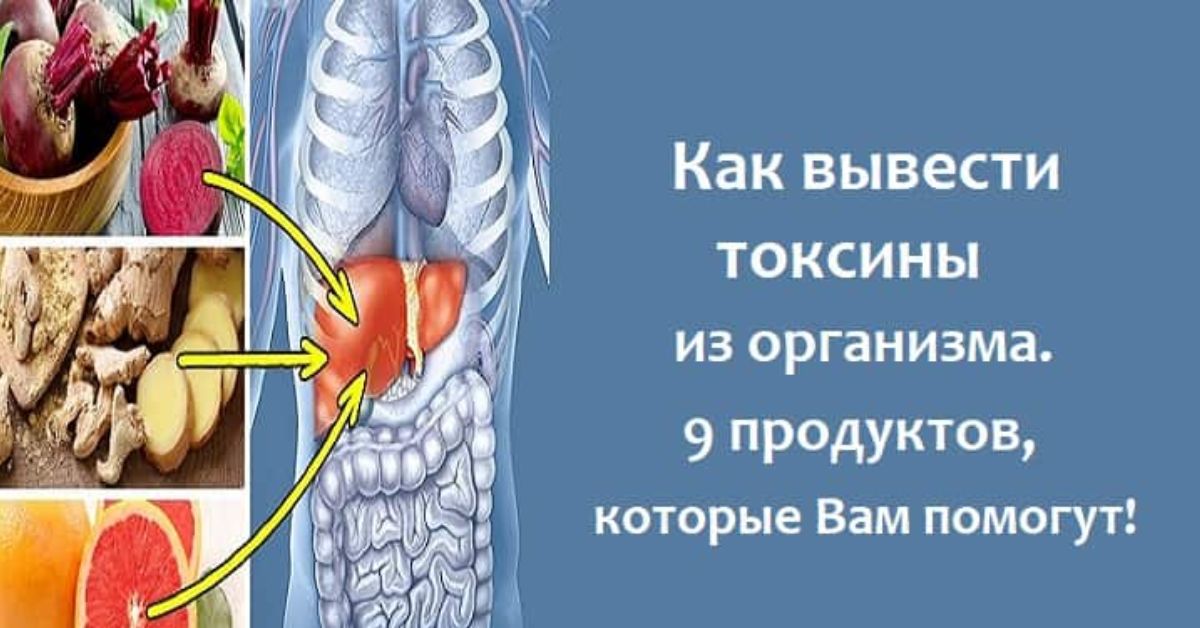 Как вывести токсины из организма. 9 продуктов, которые Вам помогут!